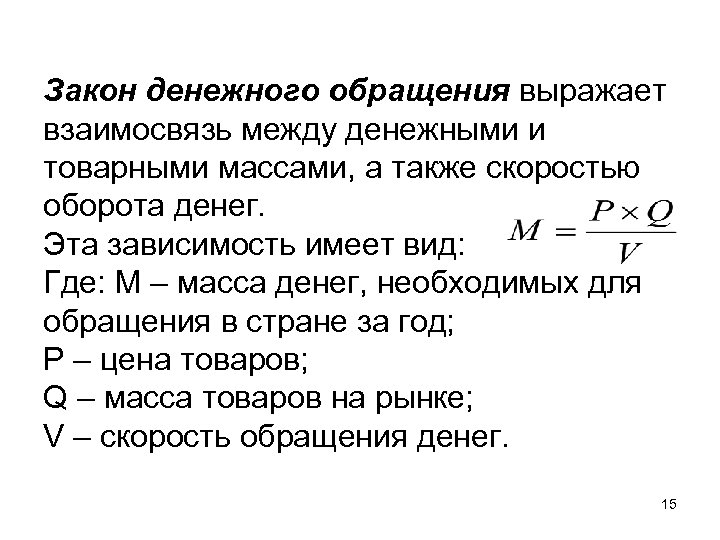 Закон денежного обращения выражает взаимосвязь между денежными и товарными массами, а также скоростью оборота денег.
Эта зависимость имеет вид: $M = \frac{P \times Q}{V}$
Где: М – масса денег, необходимых для обращения в стране за год;
Р – цена товаров;
Q – масса товаров на рынке;
V – скорость обращения денег.

15